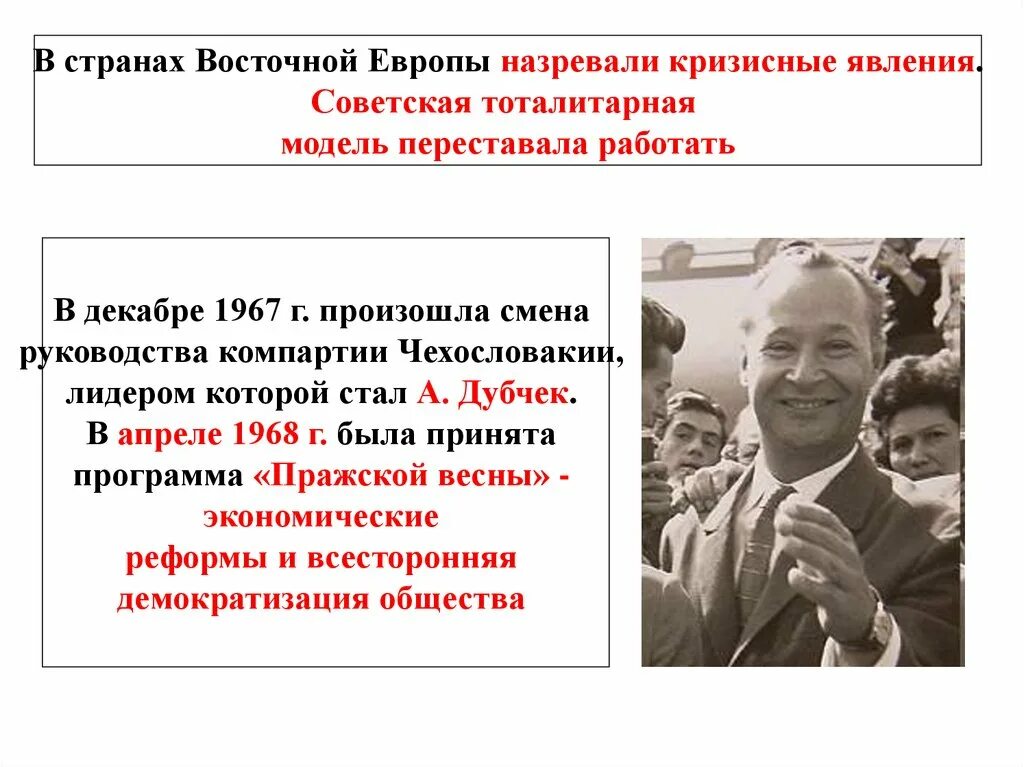 В странах Восточной Европы назревали кризисные явления. Советская тоталитарная модель переставала работать

В декабре 1967 г. произошла смена руководства компартии Чехословакии, лидером которой стал А. Дубчек. В апреле 1968 г. была принята программа «Пражской весны» - экономические реформы и всесторонняя демократизация общества